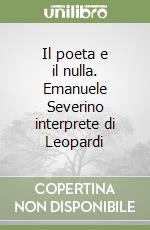 unilibro

Il poeta e il nulla. Emanuele Severino interprete di Leopardi

COPERTINA NON DISPONIBILE